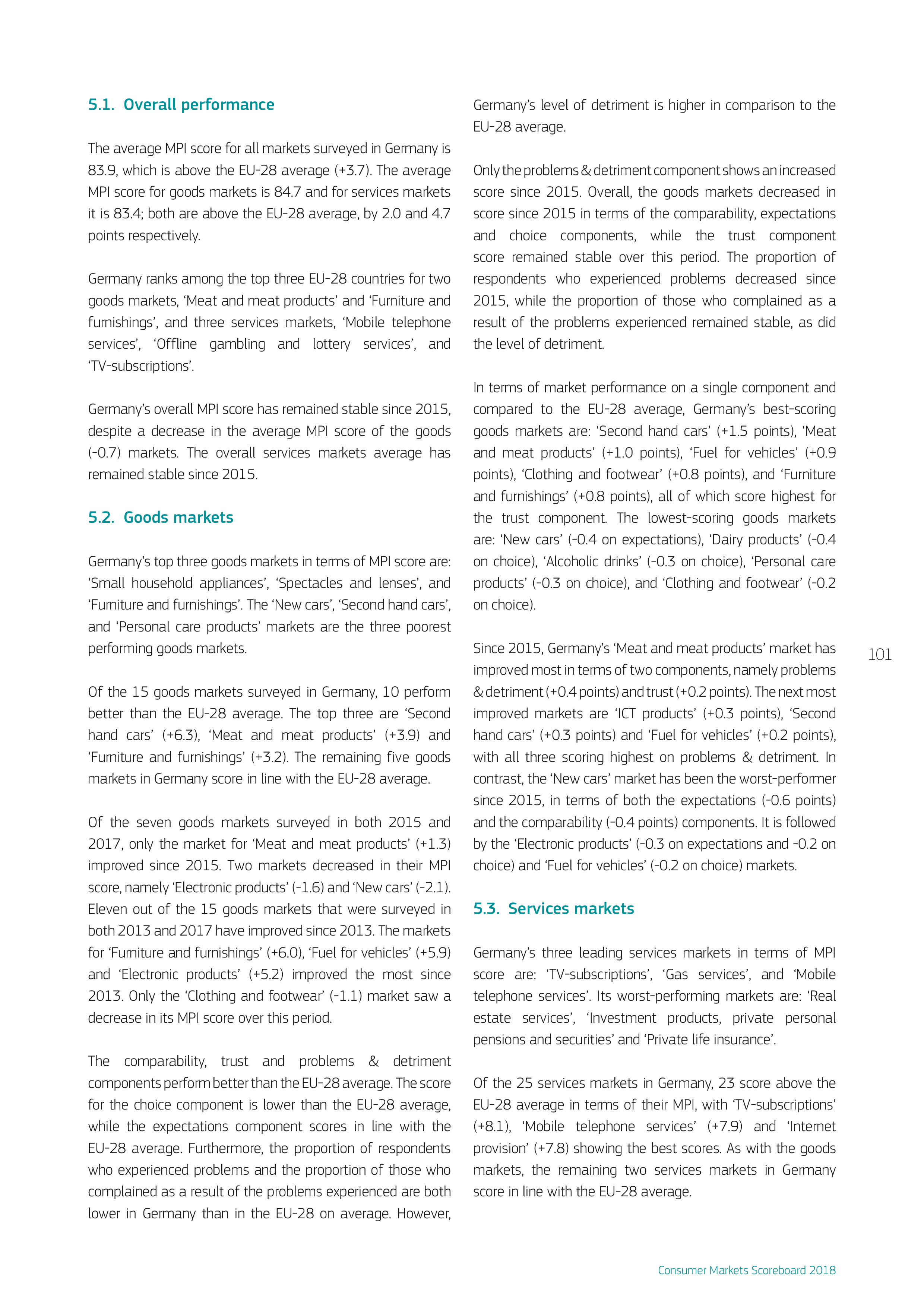 5.1. Overall performance

The average MPI score for all markets surveyed in Germany is 83.9, which is above the EU-28 average (+3.7). The average MPI score for goods markets is 84.7 and for services markets it is 83.4; both are above the EU-28 average, by 2.0 and 4.7 points respectively.

Germany ranks among the top three EU-28 countries for two goods markets, ‘Meat and meat products’ and ‘Furniture and furnishings’, and three services markets, ‘Mobile telephone services’, ‘Offline gambling and lottery services’, and ‘TV-subscriptions’.

Germany’s overall MPI score has remained stable since 2015, despite a decrease in the average MPI score of the goods (-0.7) markets. The overall services markets average has remained stable since 2015.

5.2. Goods markets

Germany’s top three goods markets in terms of MPI score are: ‘Small household appliances’, ‘Spectacles and lenses’, and ‘Furniture and furnishings’. The ‘New cars’, ‘Second hand cars’, and ‘Personal care products’ markets are the three poorest performing goods markets.

Of the 15 goods markets surveyed in Germany, 10 perform better than the EU-28 average. The top three are ‘Second hand cars’ (+6.3), ‘Meat and meat products’ (+3.9) and ‘Furniture and furnishings’ (+3.2). The remaining five goods markets in Germany score in line with the EU-28 average.

Of the seven goods markets surveyed in both 2015 and 2017, only the market for ‘Meat and meat products’ (+1.3) improved since 2015. Two markets decreased in their MPI score, namely ‘Electronic products’ (-1.6) and ‘New cars’ (-2.1). Eleven out of the 15 goods markets that were surveyed in both 2013 and 2017 have improved since 2013. The markets for ‘Furniture and furnishings’ (+6.0), ‘Fuel for vehicles’ (+5.9) and ‘Electronic products’ (+5.2) improved the most since 2013. Only the ‘Clothing and footwear’ (-1.1) market saw a decrease in its MPI score over this period.

The comparability, trust and problems & detriment components perform better than the EU-28 average. The score for the choice component is lower than the EU-28 average, while the expectations component scores in line with the EU-28 average. Furthermore, the proportion of respondents who experienced problems and the proportion of those who complained as a result of the problems experienced are both lower in Germany than in the EU-28 on average. However, Germany’s level of detriment is higher in comparison to the EU-28 average.

Only the problems & detriment component shows an increased score since 2015. Overall, the goods markets decreased in score since 2015 in terms of the comparability, expectations and choice components, while the trust component score remained stable over this period. The proportion of respondents who experienced problems decreased since 2015, while the proportion of those who complained as a result of the problems experienced remained stable, as did the level of detriment.

In terms of market performance on a single component and compared to the EU-28 average, Germany’s best-scoring goods markets are: ‘Second hand cars’ (+1.5 points), ‘Meat and meat products’ (+1.0 points), ‘Fuel for vehicles’ (+0.9 points), ‘Clothing and footwear’ (+0.8 points), and ‘Furniture and furnishings’ (+0.8 points), all of which score highest for the trust component. The lowest-scoring goods markets are: ‘New cars’ (-0.4 on expectations), ‘Dairy products’ (-0.4 on choice), ‘Alcoholic drinks’ (-0.3 on choice), ‘Personal care products’ (-0.3 on choice), and ‘Clothing and footwear’ (-0.2 on choice).

Since 2015, Germany’s ‘Meat and meat products’ market has improved most in terms of two components, namely problems & detriment (+0.4 points) and trust (+0.2 points). The next most improved markets are ‘ICT products’ (+0.3 points), ‘Second hand cars’ (+0.3 points) and ‘Fuel for vehicles’ (+0.2 points), with all three scoring highest on problems & detriment. In contrast, the ‘New cars’ market has been the worst-performer since 2015, in terms of both the expectations (-0.6 points) and the comparability (-0.4 points) components. It is followed by the ‘Electronic products’ (-0.3 on expectations and -0.2 on choice) and ‘Fuel for vehicles’ (-0.2 on choice) markets.

5.3. Services markets

Germany’s three leading services markets in terms of MPI score are: ‘TV-subscriptions’, ‘Gas services’, and ‘Mobile telephone services’. Its worst-performing markets are: ‘Real estate services’, ‘Investment products, private personal pensions and securities’ and ‘Private life insurance’.

Of the 25 services markets in Germany, 23 score above the EU-28 average in terms of their MPI, with ‘TV-subscriptions’ (+8.1), ‘Mobile telephone services’ (+7.9) and ‘Internet provision’ (+7.8) showing the best scores. As with the goods markets, the remaining two services markets in Germany score in line with the EU-28 average.

101

Consumer Markets Scoreboard 2018